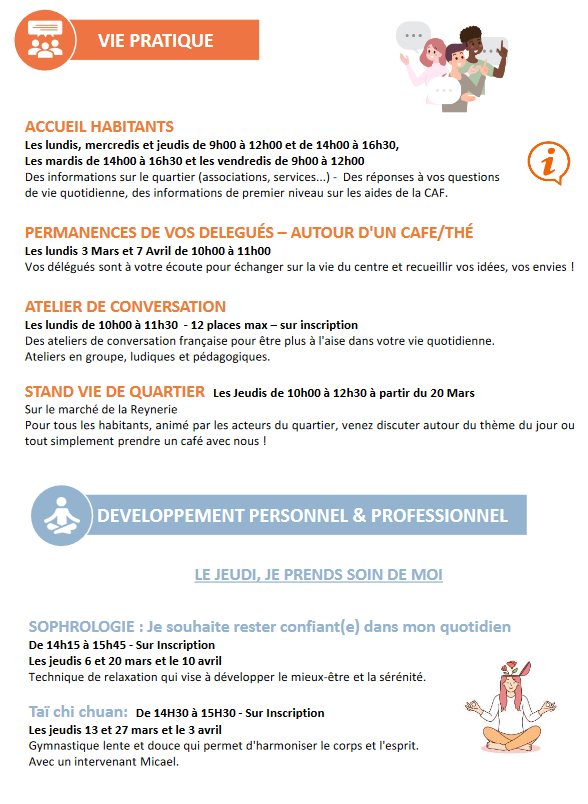 VIE PRATIQUE

ACCUEIL HABITANTS
Les lundis, mercredis et jeudis de 9h00 à 12h00 et de 14h00 à 16h30,
Les mardis de 14h00 à 16h30 et les vendredis de 9h00 à 12h00
Des informations sur le quartier (associations, services...) - Des réponses à vos questions de vie quotidienne, des informations de premier niveau sur les aides de la CAF.

PERMANENCES DE VOS DELEGUÉS – AUTOUR D'UN CAFE/THÉ
Les lundis 3 Mars et 7 Avril de 10h00 à 11h00
Vos délégués sont à votre écoute pour échanger sur la vie du centre et recueillir vos idées, vos envies !

ATELIER DE CONVERSATION
Les lundis de 10h00 à 11h30 - 12 places max – sur inscription
Des ateliers de conversation française pour être plus à l'aise dans votre vie quotidienne.
Ateliers en groupe, ludiques et pédagogiques.

STAND VIE DE QUARTIER Les Jeudis de 10h00 à 12h30 à partir du 20 Mars
Sur le marché de la Reynerie
Pour tous les habitants, animé par les acteurs du quartier, venez discuter autour du thème du jour ou tout simplement prendre un café avec nous !

DEVELOPPEMENT PERSONNEL & PROFESSIONNEL

LE JEUDI, JE PRENDS SOIN DE MOI

SOPHROLOGIE : Je souhaite rester confiant(e) dans mon quotidien
De 14h15 à 15h45 - Sur Inscription
Les jeudis 6 et 20 mars et le 10 avril
Technique de relaxation qui vise à développer le mieux-être et la sérénité.

Taï chi chuan: De 14H30 à 15H30 - Sur Inscription
Les jeudis 13 et 27 mars et le 3 avril
Gymnastique lente et douce qui permet d'harmoniser le corps et l'esprit.
Avec un intervenant Micael.